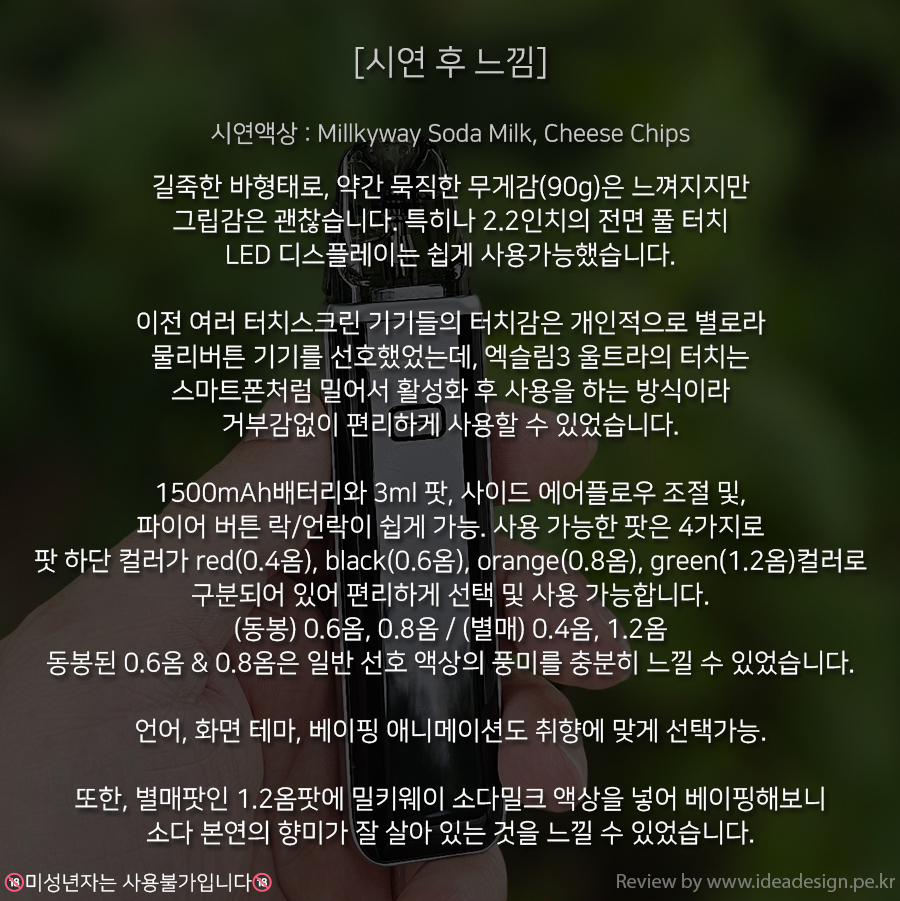 [시연 후 느낌]

시연액상 : Millkyway Soda Milk, Cheese Chips

길죽한 바형태로, 약간 묵직한 무게감(90g)은 느껴지지만 그립감은 괜찮습니다. 특히나 2.2인치의 전면 풀 터치 LED 디스플레이는 쉽게 사용가능했습니다.

이전 여러 터치스크린 기기들의 터치감은 개인적으로 별로라 물리버튼 기기를 선호했었는데, 엑슬림3 울트라의 터치는 스마트폰처럼 밀어서 활성화 후 사용을 하는 방식이라 거부감없이 편리하게 사용할 수 있었습니다.

1500mAh배터리와 3ml 팟, 사이드 에어플로우 조절 및, 파이어 버튼 락/언락이 쉽게 가능. 사용 가능한 팟은 4가지로 팟 하단 컬러가 red(0.4옴), black(0.6옴), orange(0.8옴), green(1.2옴)컬러로 구분되어 있어 편리하게 선택 및 사용 가능합니다.
(동봉) 0.6옴, 0.8옴 / (별매) 0.4옴, 1.2옴
동봉된 0.6옴 & 0.8옴은 일반 선호 액상의 풍미를 충분히 느낄 수 있었습니다.

언어, 화면 테마, 베이핑 애니메이션도 취향에 맞게 선택가능.

또한, 별매팟인 1.2옴팟에 밀키웨이 소다밀크 액상을 넣어 베이핑해보니 소다 본연의 향미가 잘 살아 있는 것을 느낄 수 있었습니다.

🔞미성년자는 사용불가입니다🔞

Review by www.ideadesign.pe.kr